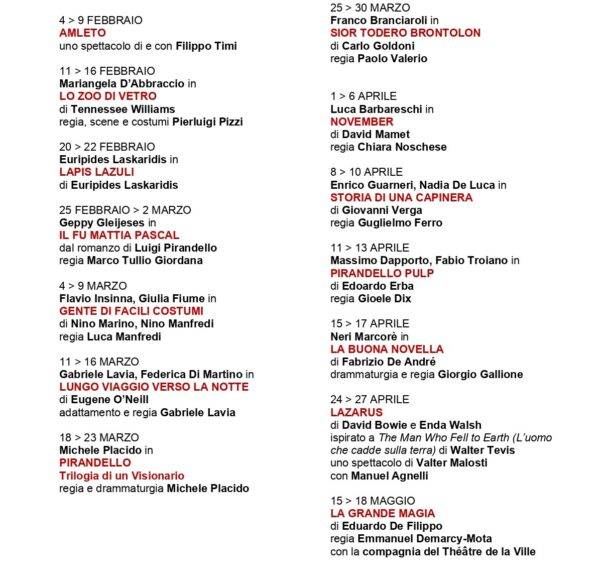 4 > 9 FEBBRAIO
AMLETO
uno spettacolo di e con Filippo Timi

11 > 16 FEBBRAIO
Mariangela D'Abbraccio in
LO ZOO DI VETRO
di Tennessee Williams
regia, scene e costumi Pierluigi Pizzi

20 > 22 FEBBRAIO
Euripides Laskaridis in
LAPIS LAZULI
di Euripides Laskaridis

25 FEBBRAIO > 2 MARZO
Geppy Gleijeses in
IL FU MATTIA PASCAL
dal romanzo di Luigi Pirandello
regia Marco Tullio Giordana

4 > 9 MARZO
Flavio Insinna, Giulia Fiume in
GENTE DI FACILI COSTUMI
di Nino Marino, Nino Manfredi
regia Luca Manfredi

11 > 16 MARZO
Gabriele Lavia, Federica Di Martino in
LUNGO VIAGGIO VERSO LA NOTTE
di Eugene O'Neill
adattamento e regia Gabriele Lavia

18 > 23 MARZO
Michele Placido in
PIRANDELLO
Trilogia di un Visionario
regia e drammaturgia Michele Placido

25 > 30 MARZO
Franco Branciaroli in
SIOR TODERO BRONTOLON
di Carlo Goldoni
regia Paolo Valerio

1 > 6 APRILE
Luca Barbareschi in
NOVEMBER
di David Mamet
regia Chiara Noschese

8 > 10 APRILE
Enrico Guarneri, Nadia De Luca in
STORIA DI UNA CAPINERA
di Giovanni Verga
regia Guglielmo Ferro

11 > 13 APRILE
Massimo Dapporto, Fabio Troiano in
PIRANDELLO PULP
di Edoardo Erba
regia Gioele Dix

15 > 17 APRILE
Neri Marcorè in
LA BUONA NOVELLA
di Fabrizio De André
drammaturgia e regia Giorgio Gallione

24 > 27 APRILE
LAZARUS
di David Bowie e Enda Walsh
ispirato a The Man Who Fell to Earth (L'uomo che cadde sulla terra) di Walter Tevis
uno spettacolo di Valter Malosti
con Manuel Agnelli

15 > 18 MAGGIO
LA GRANDE MAGIA
di Eduardo De Filippo
regia Emmanuel Demarcy-Mota
con la compagnia del Théâtre de la Ville